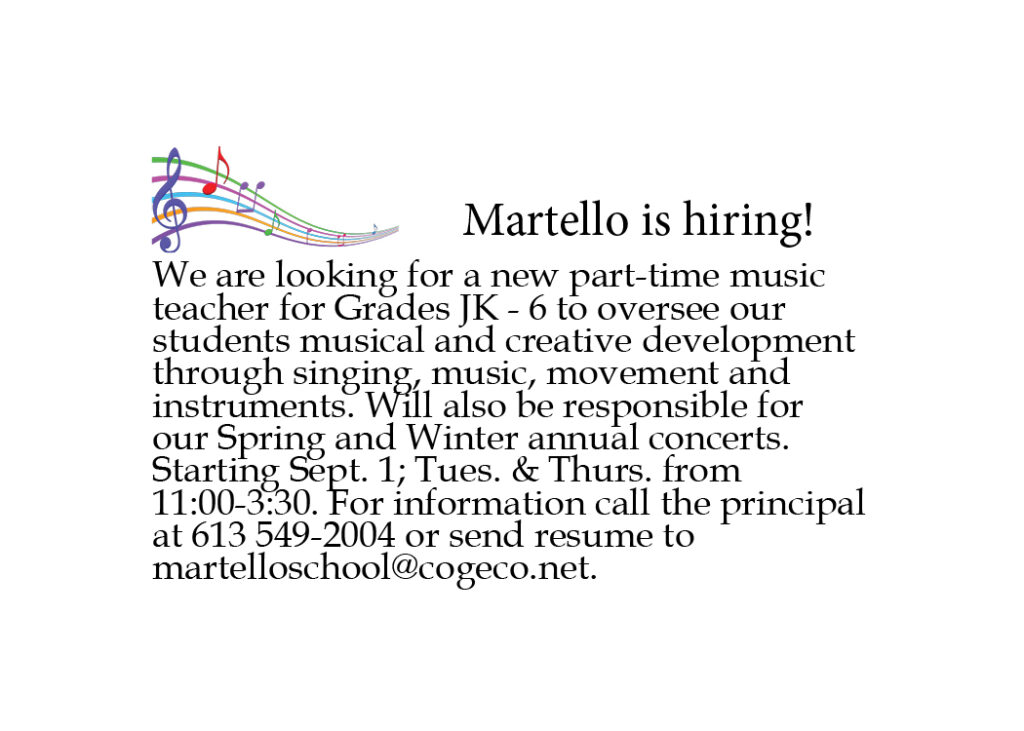 Martello is hiring!

We are looking for a new part-time music teacher for Grades JK - 6 to oversee our students musical and creative development through singing, music, movement and instruments. Will also be responsible for our Spring and Winter annual concerts. Starting Sept. 1; Tues. & Thurs. from 11:00-3:30. For information call the principal at 613 549-2004 or send resume to martelloschool@cogeco.net.